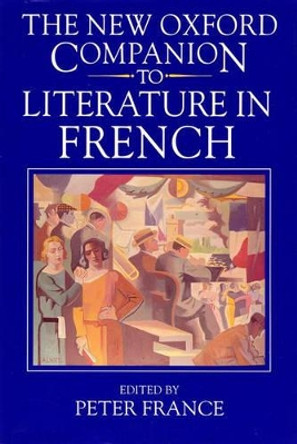 THE NEW OXFORD COMPANION TO LITERATURE IN FRENCH

EDITED BY
PETER FRANCE